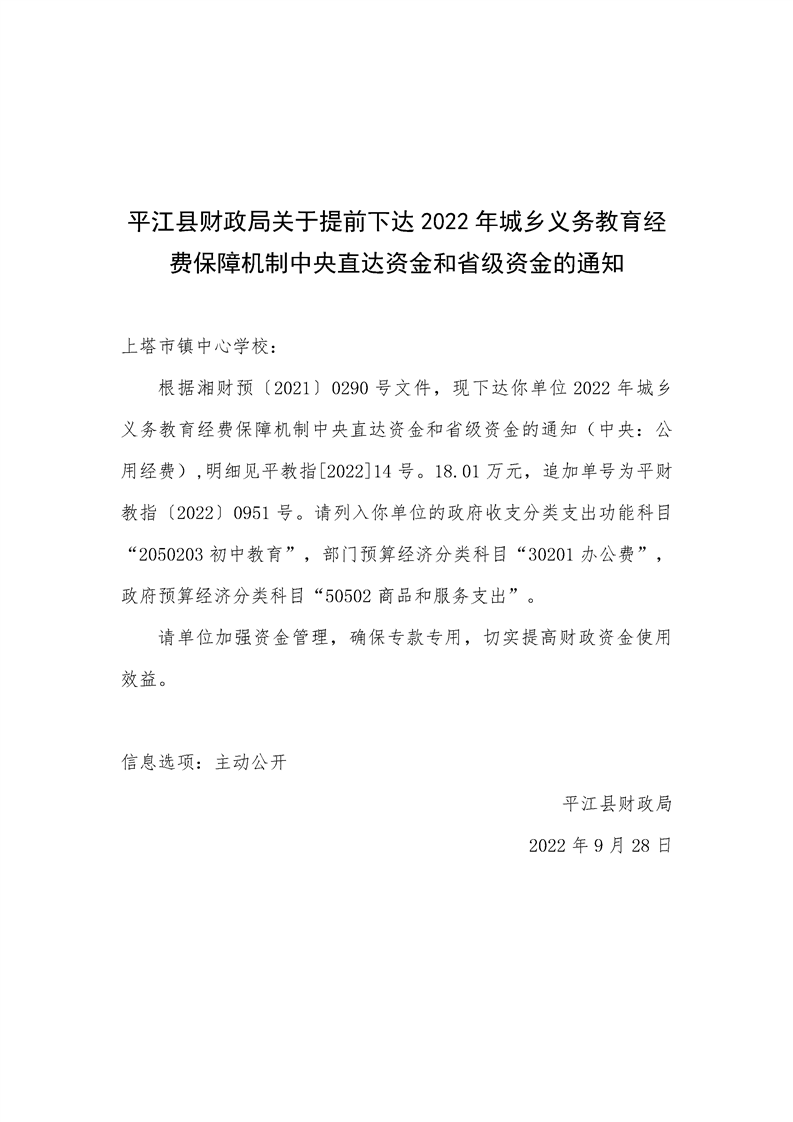 平江县财政局关于提前下达 2022 年城乡义务教育经费保障机制中央直达资金和省级资金的通知

上塔市镇中心学校：

根据湘财预〔2021〕0290 号文件，现下达你单位 2022 年城乡义务教育经费保障机制中央直达资金和省级资金的通知（中央：公用经费），明细见平教指[2022]14 号。18.01 万元，追加单号为平财教指〔2022〕0951 号。请列入你单位的政府收支分类支出功能科目“2050203 初中教育”，部门预算经济分类科目“30201 办公费”，政府预算经济分类科目“50502 商品和服务支出”。

请单位加强资金管理，确保专款专用，切实提高财政资金使用效益。

信息选项：主动公开

平江县财政局

2022 年 9 月 28 日